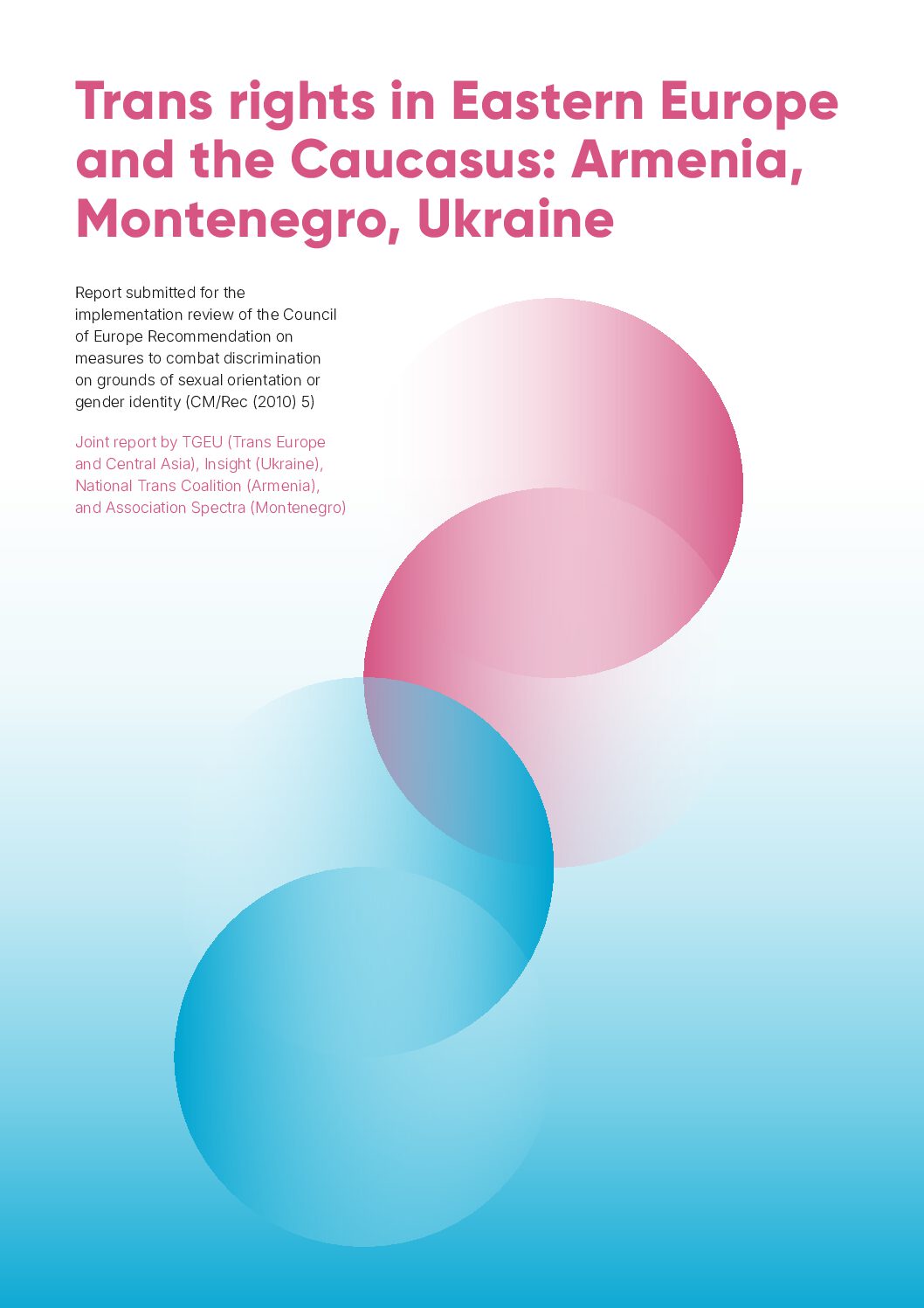 Trans rights in Eastern Europe and the Caucasus: Armenia, Montenegro, Ukraine

Report submitted for the implementation review of the Council of Europe Recommendation on measures to combat discrimination on grounds of sexual orientation or gender identity (CM/Rec (2010) 5)

Joint report by TGEU (Trans Europe and Central Asia), Insight (Ukraine), National Trans Coalition (Armenia), and Association Spectra (Montenegro)